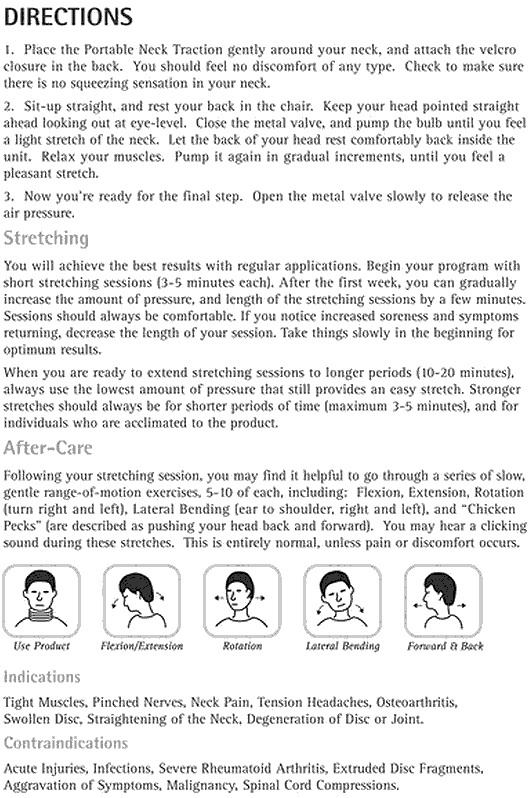 DIRECTIONS

1. Place the Portable Neck Traction gently around your neck, and attach the velcro closure in the back. You should feel no discomfort of any type. Check to make sure there is no squeezing sensation in your neck.

2. Sit-up straight, and rest your back in the chair. Keep your head pointed straight ahead looking out at eye-level. Close the metal valve, and pump the bulb until you feel a light stretch of the neck. Let the back of your head rest comfortably back inside the unit. Relax your muscles. Pump it again in gradual increments, until you feel a pleasant stretch.

3. Now you're ready for the final step. Open the metal valve slowly to release the air pressure.

Stretching

You will achieve the best results with regular applications. Begin your program with short stretching sessions (3-5 minutes each). After the first week, you can gradually increase the amount of pressure, and length of the stretching sessions by a few minutes. Sessions should always be comfortable. If you notice increased soreness and symptoms returning, decrease the length of your session. Take things slowly in the beginning for optimum results.

When you are ready to extend stretching sessions to longer periods (10-20 minutes), always use the lowest amount of pressure that still provides an easy stretch. Stronger stretches should always be for shorter periods of time (maximum 3-5 minutes), and for individuals who are acclimated to the product.

After-Care

Following your stretching session, you may find it helpful to go through a series of slow, gentle range-of-motion exercises, 5-10 of each, including: Flexion, Extension, Rotation (turn right and left), Lateral Bending (ear to shoulder, right and left), and "Chicken Pecks" (are described as pushing your head back and forward). You may hear a clicking sound during these stretches. This is entirely normal, unless pain or discomfort occurs.

Use Product
Flexion/Extension
Rotation
Lateral Bending
Forward & Back

Indications

Tight Muscles, Pinched Nerves, Neck Pain, Tension Headaches, Osteoarthritis, Swollen Disc, Straightening of the Neck, Degeneration of Disc or Joint.

Contraindications

Acute Injuries, Infections, Severe Rheumatoid Arthritis, Extruded Disc Fragments, Aggravation of Symptoms, Malignancy, Spinal Cord Compressions.